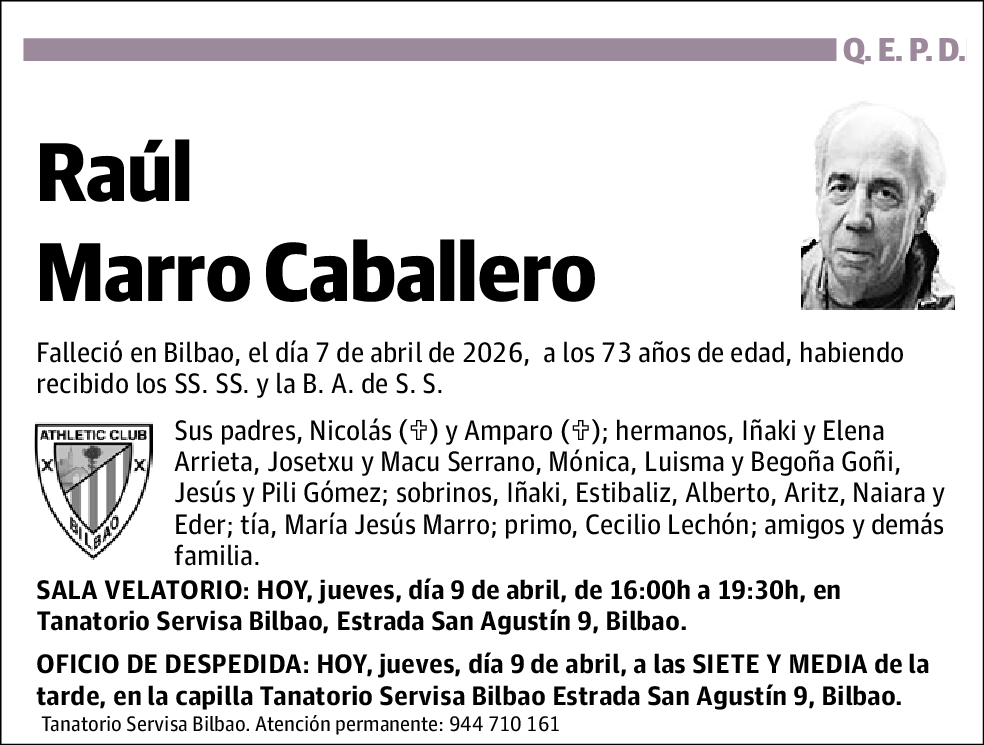 Q. E. P. D.

Raúl
Marro Caballero

Falleció en Bilbao, el día 7 de abril de 2026, a los 73 años de edad, habiendo recibido los SS. SS. y la B. A. de S. S.

ATHLETIC CLUB
BILBAO

Sus padres, Nicolás (✞) y Amparo (✞); hermanos, Iñaki y Elena Arrieta, Josetxu y Macu Serrano, Mónica, Luisma y Begoña Goñi, Jesús y Pili Gómez; sobrinos, Iñaki, Estibaliz, Alberto, Aritz, Naiara y Eder; tía, María Jesús Marro; primo, Cecilio Lechón; amigos y demás familia.

SALA VELATORIO: HOY, jueves, día 9 de abril, de 16:00h a 19:30h, en Tanatorio Servisa Bilbao, Estrada San Agustín 9, Bilbao.

OFICIO DE DESPEDIDA: HOY, jueves, día 9 de abril, a las SIETE Y MEDIA de la tarde, en la capilla Tanatorio Servisa Bilbao Estrada San Agustín 9, Bilbao.

Tanatorio Servisa Bilbao. Atención permanente: 944 710 161